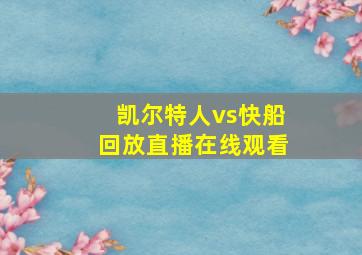 凯尔特人vs快船
回放直播在线观看